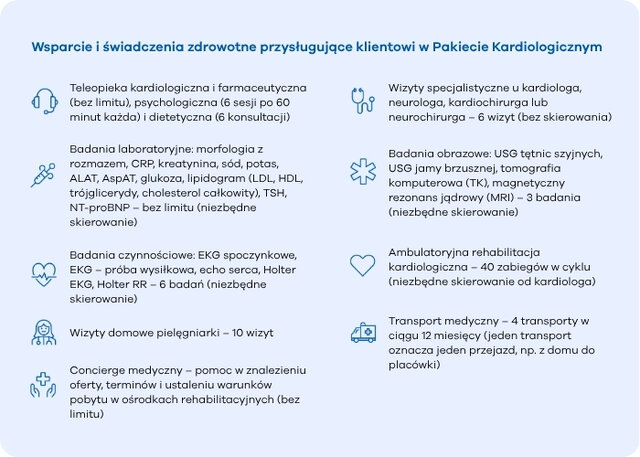 Wsparcie i świadczenia zdrowotne przysługujące klientowi w Pakiecie Kardiologicznym

Teleopieka kardiologiczna i farmaceutyczna (bez limitu), psychologiczna (6 sesji po 60 minut każda) i dietetyczna (6 konsultacji)

Badania laboratoryjne: morfologia z rozmazem, CRP, kreatynina, sód, potas, ALAT, AspAT, glukoza, lipidogram (LDL, HDL, trójglicerydy, cholesterol całkowity), TSH, NT-proBNP – bez limitu (niezbędne skierowanie)

Badania czynnościowe: EKG spoczynkowe, EKG – próba wysiłkowa, echo serca, Holter EKG, Holter RR – 6 badań (niezbędne skierowanie)

Wizyty domowe pielęgniarki – 10 wizyt

Concierge medyczny – pomoc w znalezieniu oferty, terminów i ustaleniu warunków pobytu w ośrodkach rehabilitacyjnych (bez limitu)

Wizyty specjalistyczne u kardiologa, neurologa, kardiochirurga lub neurochirurga – 6 wizyt (bez skierowania)

Badania obrazowe: USG tętnic szyjnych, USG jamy brzusznej, tomografia komputerowa (TK), magnetyczny rezonans jądrowy (MRI) – 3 badania (niezbędne skierowanie)

Ambulatoryjna rehabilitacja kardiologiczna – 40 zabiegów w cyklu (niezbędne skierowanie od kardiologa)

Transport medyczny – 4 transporty w ciągu 12 miesięcy (jeden transport oznacza jeden przejazd, np. z domu do placówki)